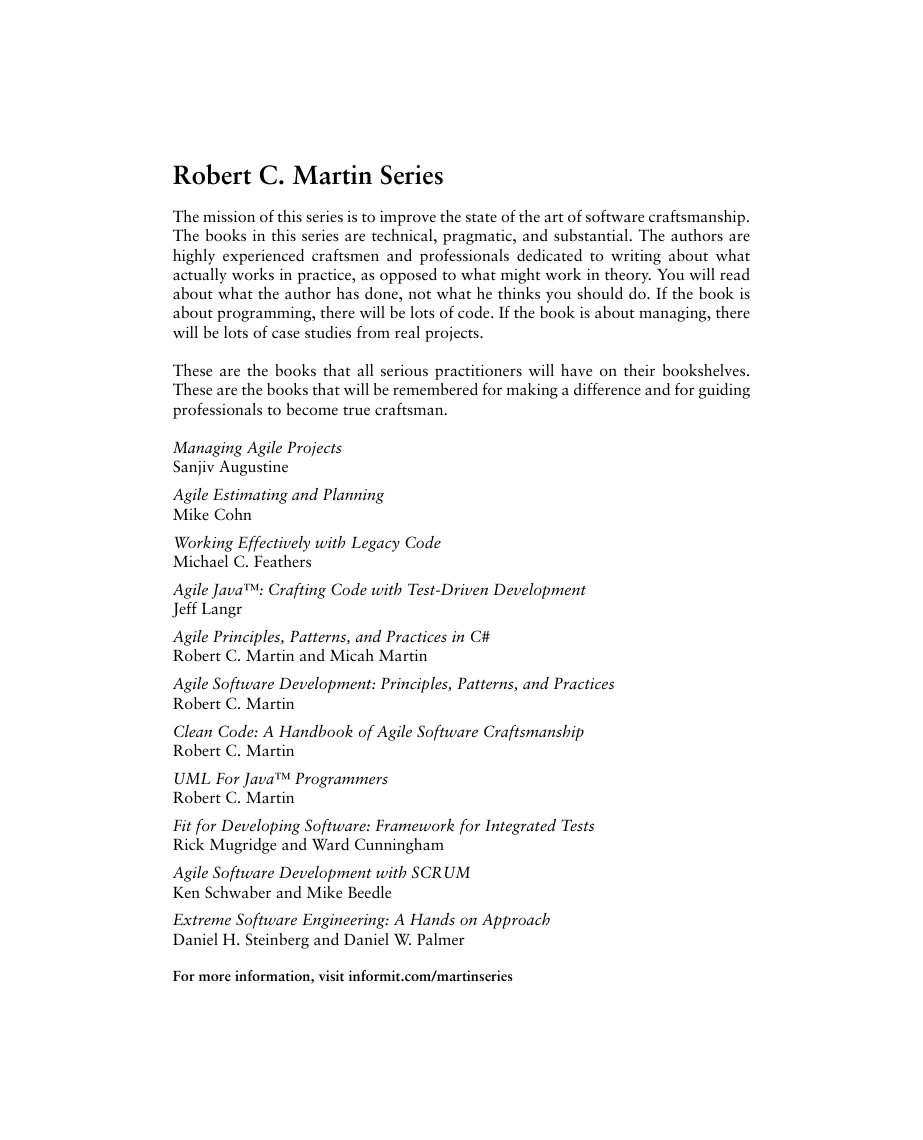 Robert C. Martin Series

The mission of this series is to improve the state of the art of software craftsmanship. The books in this series are technical, pragmatic, and substantial. The authors are highly experienced craftsmen and professionals dedicated to writing about what actually works in practice, as opposed to what might work in theory. You will read about what the author has done, not what he thinks you should do. If the book is about programming, there will be lots of code. If the book is about managing, there will be lots of case studies from real projects.

These are the books that all serious practitioners will have on their bookshelves. These are the books that will be remembered for making a difference and for guiding professionals to become true craftsman.

Managing Agile Projects
Sanjiv Augustine

Agile Estimating and Planning
Mike Cohn

Working Effectively with Legacy Code
Michael C. Feathers

Agile Java™: Crafting Code with Test-Driven Development
Jeff Langr

Agile Principles, Patterns, and Practices in C#
Robert C. Martin and Micah Martin

Agile Software Development: Principles, Patterns, and Practices
Robert C. Martin

Clean Code: A Handbook of Agile Software Craftsmanship
Robert C. Martin

UML For Java™ Programmers
Robert C. Martin

Fit for Developing Software: Framework for Integrated Tests
Rick Mugridge and Ward Cunningham

Agile Software Development with SCRUM
Ken Schwaber and Mike Beedle

Extreme Software Engineering: A Hands on Approach
Daniel H. Steinberg and Daniel W. Palmer

For more information, visit informit.com/martinseries